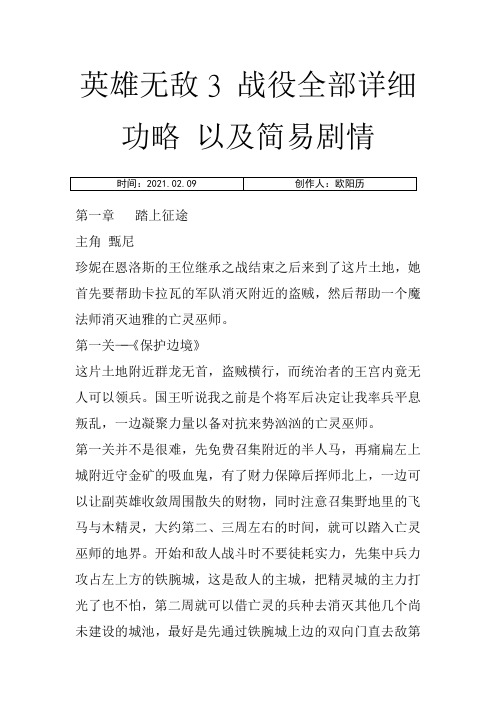 英雄无敌 3 战役全部详细功略 以及简易剧情

| 时间：2021.02.09 | 创作人：欧阳历 |
|---|---|

第一章　　踏上征途

主角 甄尼

珍妮在恩洛斯的王位继承之战结束之后来到了这片土地，她首先要帮助卡拉瓦的军队消灭附近的盗贼，然后帮助一个魔法师消灭迪雅的亡灵巫师。

第一关—《保护边境》

这片土地附近群龙无首，盗贼横行，而统治者的王宫内竟无人可以领兵。国王听说我之前是个将军后决定让我率兵平息叛乱，一边凝聚力量以备对抗来势汹汹的亡灵巫师。

第一关并不是很难，先免费召集附近的半人马，再痛扁左上城附近守金矿的吸血鬼，有了财力保障后挥师北上，一边可以让副英雄收敛周围散失的财物，同时注意召集野地里的飞马与木精灵，大约第二、三周左右的时间，就可以踏入亡灵巫师的地界。开始和敌人战斗时不要徒耗实力，先集中兵力攻占左上方的铁腕城，这是敌人的主城，把精灵城的主力打光了也不怕，第二周就可以借亡灵的兵种去消灭其他几个尚未建设的城池，最好是先通过铁腕城上边的双向门直去敌第